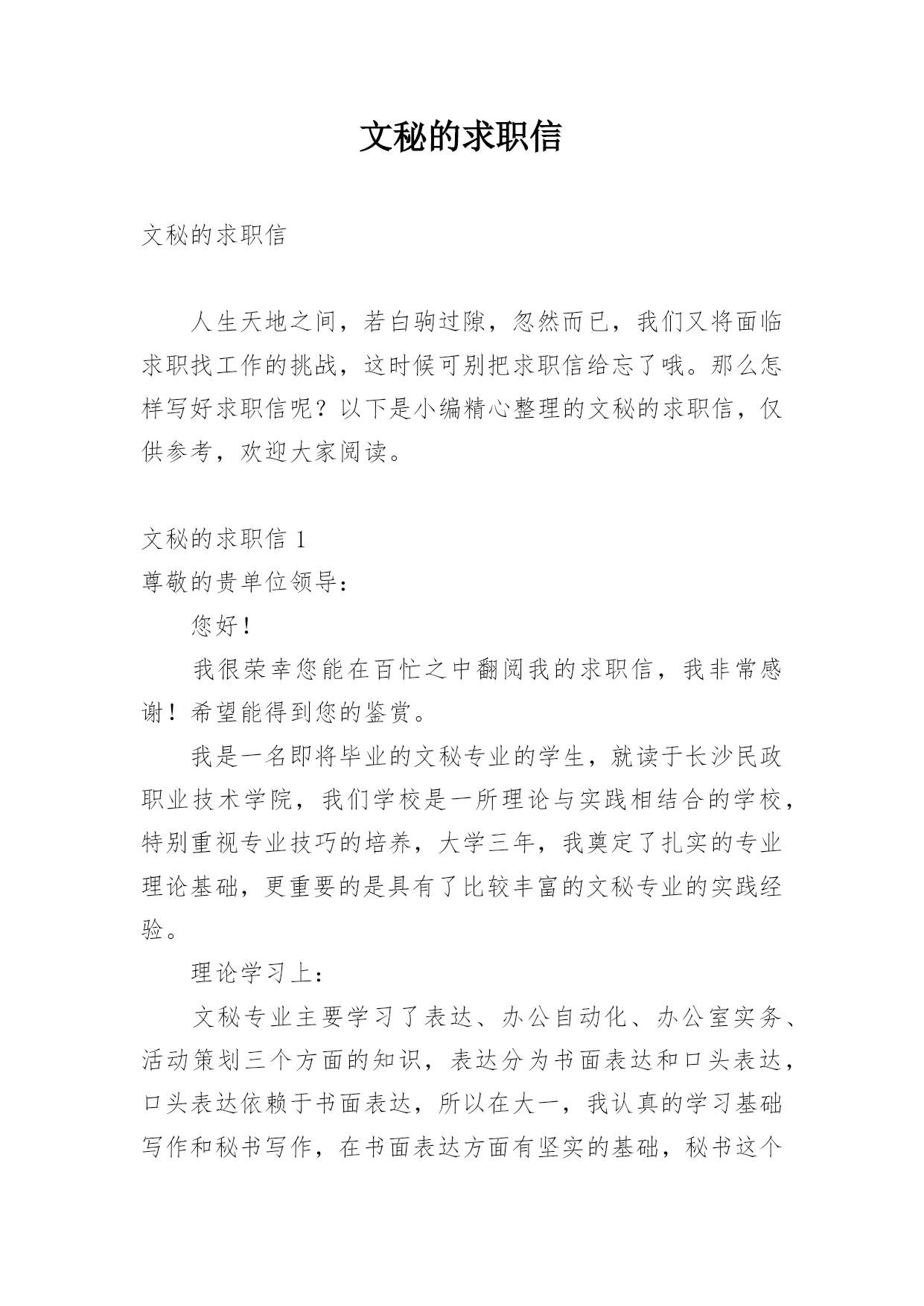 文秘的求职信

文秘的求职信

人生天地之间，若白驹过隙，忽然而已，我们又将面临求职找工作的挑战，这时候可别把求职信给忘了哦。那么怎样写好求职信呢？以下是小编精心整理的文秘的求职信，仅供参考，欢迎大家阅读。

文秘的求职信 1

尊敬的贵单位领导：

您好！

我很荣幸您能在百忙之中翻阅我的求职信，我非常感谢！希望能得到您的鉴赏。

我是一名即将毕业的文秘专业的学生，就读于长沙民政职业技术学院，我们学校是一所理论与实践相结合的学校，特别重视专业技巧的培养，大学三年，我奠定了扎实的专业理论基础，更重要的是具有了比较丰富的文秘专业的实践经验。

理论学习上：

文秘专业主要学习了表达、办公自动化、办公室实务、活动策划三个方面的知识，表达分为书面表达和口头表达，口头表达依赖于书面表达，所以在大一，我认真的学习基础写作和秘书写作，在书面表达方面有坚实的基础，秘书这个